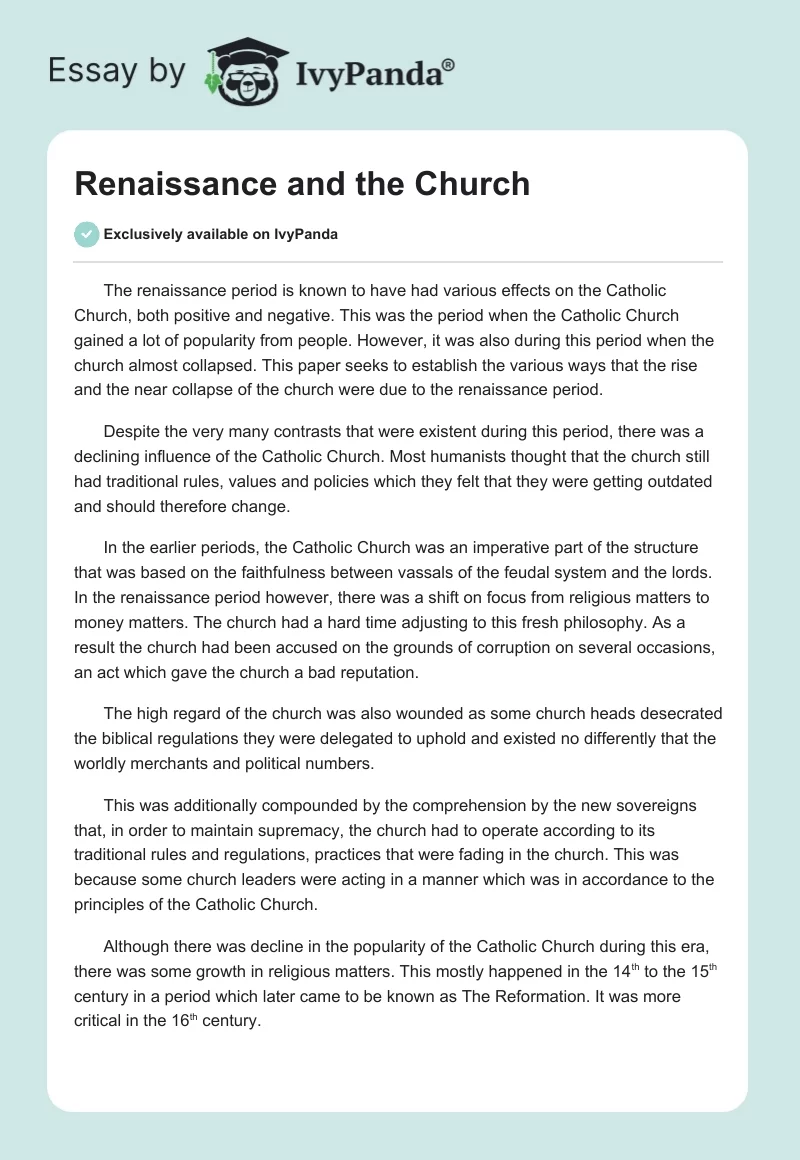 Essay by IvyPanda®

Renaissance and the Church

Exclusively available on IvyPanda

The renaissance period is known to have had various effects on the Catholic Church, both positive and negative. This was the period when the Catholic Church gained a lot of popularity from people. However, it was also during this period when the church almost collapsed. This paper seeks to establish the various ways that the rise and the near collapse of the church were due to the renaissance period.

Despite the very many contrasts that were existent during this period, there was a declining influence of the Catholic Church. Most humanists thought that the church still had traditional rules, values and policies which they felt that they were getting outdated and should therefore change.

In the earlier periods, the Catholic Church was an imperative part of the structure that was based on the faithfulness between vassals of the feudal system and the lords. In the renaissance period however, there was a shift on focus from religious matters to money matters. The church had a hard time adjusting to this fresh philosophy. As a result the church had been accused on the grounds of corruption on several occasions, an act which gave the church a bad reputation.

The high regard of the church was also wounded as some church heads desecrated the biblical regulations they were delegated to uphold and existed no differently that the worldly merchants and political numbers.

This was additionally compounded by the comprehension by the new sovereigns that, in order to maintain supremacy, the church had to operate according to its traditional rules and regulations, practices that were fading in the church. This was because some church leaders were acting in a manner which was in accordance to the principles of the Catholic Church.

Although there was decline in the popularity of the Catholic Church during this era, there was some growth in religious matters. This mostly happened in the 14$^{th}$ to the 15$^{th}$ century in a period which later came to be known as The Reformation. It was more critical in the 16$^{th}$ century.